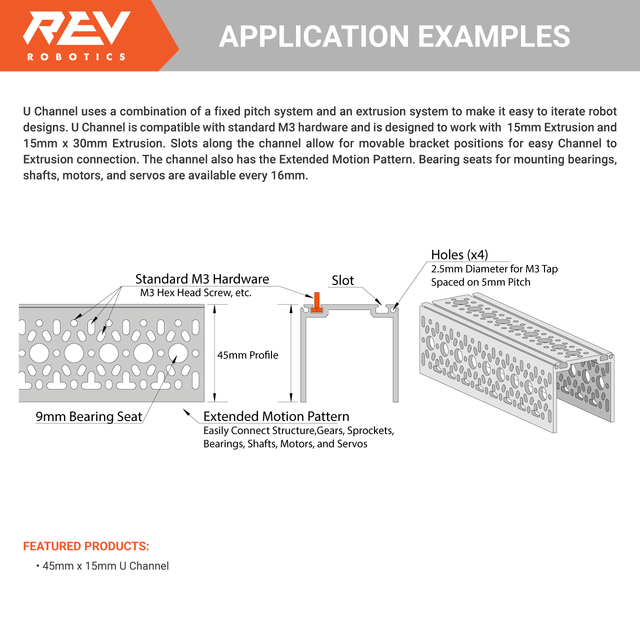 REV
ROBOTICS

APPLICATION EXAMPLES

U Channel uses a combination of a fixed pitch system and an extrusion system to make it easy to iterate robot designs. U Channel is compatible with standard M3 hardware and is designed to work with 15mm Extrusion and 15mm x 30mm Extrusion. Slots along the channel allow for movable bracket positions for easy Channel to Extrusion connection. The channel also has the Extended Motion Pattern. Bearing seats for mounting bearings, shafts, motors, and servos are available every 16mm.

Standard M3 Hardware
M3 Hex Head Screw, etc.

Slot

Holes (x4)
2.5mm Diameter for M3 Tap
Spaced on 5mm Pitch

45mm Profile

9mm Bearing Seat

Extended Motion Pattern
Easily Connect Structure,Gears, Sprockets, Bearings, Shafts, Motors, and Servos

FEATURED PRODUCTS:

• 45mm x 15mm U Channel